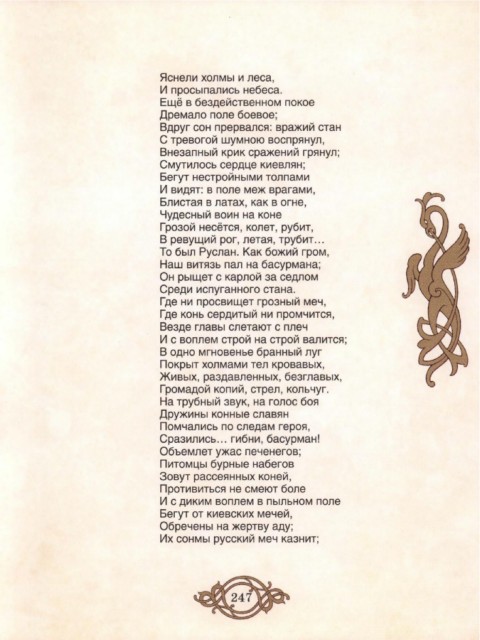 Яснели холмы и леса,
И просыпались небеса.
Ещё в бездейственном покое
Дремало поле боевое;
Вдруг сон прервался: вражий стан
С тревогой шумною воспрянул,
Внезапный крик сражений грянул;
Смутилось сердце киевлян;
Бегут нестройными толпами
И видят: в поле меж врагами,
Блистая в латах, как в огне,
Чудесный воин на коне
Грозой несётся, колет, рубит,
В ревущий рог, летая, трубит…
То был Руслан. Как божий гром,
Наш витязь пал на басурмана;
Он рыщет с карлой за седлом
Среди испуганного стана.
Где ни просвищет грозный меч,
Где конь сердитый ни промчится,
Везде главы слетают с плеч
И с воплем строй на строй валится;
В одно мгновенье бранный луг
Покрыт холмами тел кровавых,
Живых, раздавленных, безглавых,
Громадой копий, стрел, кольчуг.
На трубный звук, на голос боя
Дружины конные славян
Помчались по следам героя,
Сразились… гибни, басурман!
Объемлет ужас печенегов;
Питомцы бурные набегов
Зовут рассеянных коней,
Противиться не смеют боле
И с диким воплем в пыльном поле
Бегут от киевских мечей,
Обречены на жертву аду;
Их сонмы русский меч казнит;

247